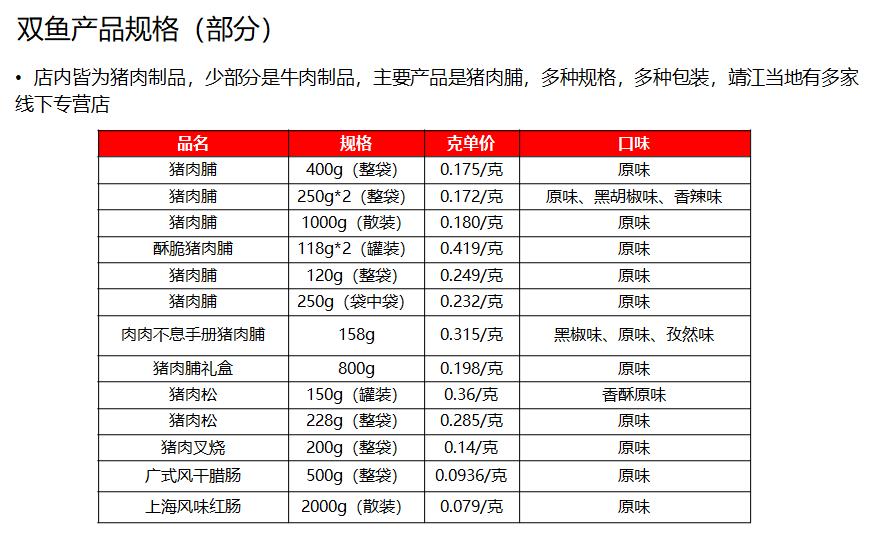 双鱼产品规格（部分）

• 店内皆为猪肉制品，少部分是牛肉制品，主要产品是猪肉脯，多种规格，多种包装，靖江当地有多家线下专营店

| 品名 | 规格 | 克单价 | 口味 |
|---|---|---|---|
| 猪肉脯 | 400g（整袋） | 0.175/克 | 原味 |
| 猪肉脯 | 250g*2（整袋） | 0.172/克 | 原味、黑胡椒味、香辣味 |
| 猪肉脯 | 1000g（散装） | 0.180/克 | 原味 |
| 酥脆猪肉脯 | 118g*2（罐装） | 0.419/克 | 原味 |
| 猪肉脯 | 120g（整袋） | 0.249/克 | 原味 |
| 猪肉脯 | 250g（袋中袋） | 0.232/克 | 原味 |
| 肉肉不息手册猪肉脯 | 158g | 0.315/克 | 黑椒味、原味、孜然味 |
| 猪肉脯礼盒 | 800g | 0.198/克 | 原味 |
| 猪肉松 | 150g（罐装） | 0.36/克 | 香酥原味 |
| 猪肉松 | 228g（整袋） | 0.285/克 | 原味 |
| 猪肉叉烧 | 200g（整袋） | 0.14/克 | 原味 |
| 广式风干腊肠 | 500g（整袋） | 0.0936/克 | 原味 |
| 上海风味红肠 | 2000g（散装） | 0.079/克 | 原味 |